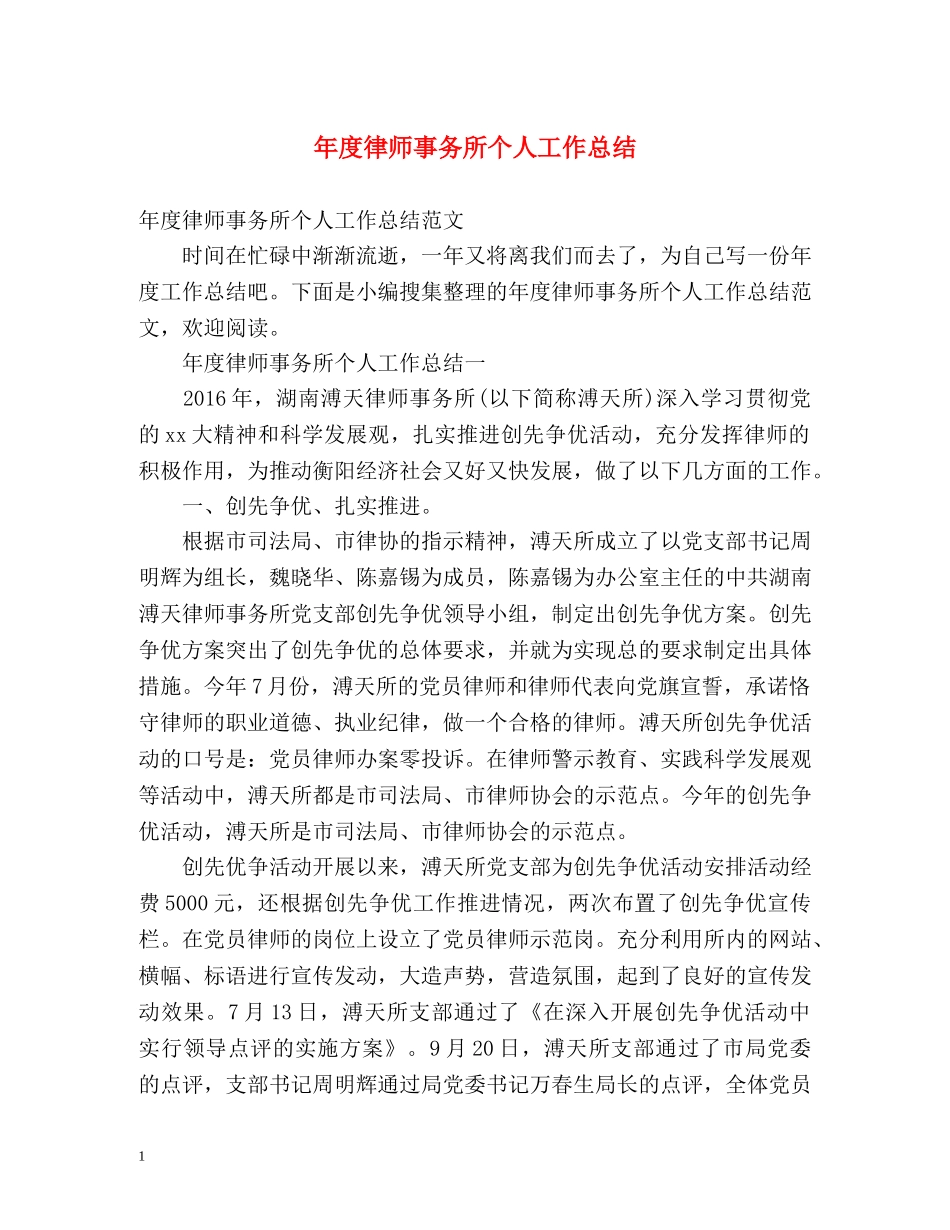 年度律师事务所个人工作总结

年度律师事务所个人工作总结范文

时间在忙碌中渐渐流逝，一年又将离我们而去了，为自己写一份年度工作总结吧。下面是小编搜集整理的年度律师事务所个人工作总结范文，欢迎阅读。

年度律师事务所个人工作总结一

2016年，湖南溥天律师事务所(以下简称溥天所)深入学习贯彻党的xx大精神和科学发展观，扎实推进创先争优活动，充分发挥律师的积极作用，为推动衡阳经济社会又好又快发展，做了以下几方面的工作。

一、创先争优、扎实推进。

根据市司法局、市律协的指示精神，溥天所成立了以党支部书记周明辉为组长，魏晓华、陈嘉锡为成员，陈嘉锡为办公室主任的中共湖南溥天律师事务所党支部创先争优领导小组，制定出创先争优方案。创先争优方案突出了创先争优的总体要求，并就为实现总的要求制定出具体措施。今年7月份，溥天所的党员律师和律师代表向党旗宣誓，承诺恪守律师的职业道德、执业纪律，做一个合格的律师。溥天所创先争优活动的口号是：党员律师办案零投诉。在律师警示教育、实践科学发展观等活动中，溥天所都是市司法局、市律师协会的示范点。今年的创先争优活动，溥天所是市司法局、市律师协会的示范点。

创先优争活动开展以来，溥天所党支部为创先争优活动安排活动经费5000元，还根据创先争优工作推进情况，两次布置了创先争优宣传栏。在党员律师的岗位上设立了党员律师示范岗。充分利用所内的网站、横幅、标语进行宣传发动，大造声势，营造氛围，起到了良好的宣传发动效果。7月13日，溥天所支部通过了《在深入开展创先争优活动中实行领导点评的实施方案》。9月20日，溥天所支部通过了市局党委的点评，支部书记周明辉通过局党委书记万春生局长的点评，全体党员

1